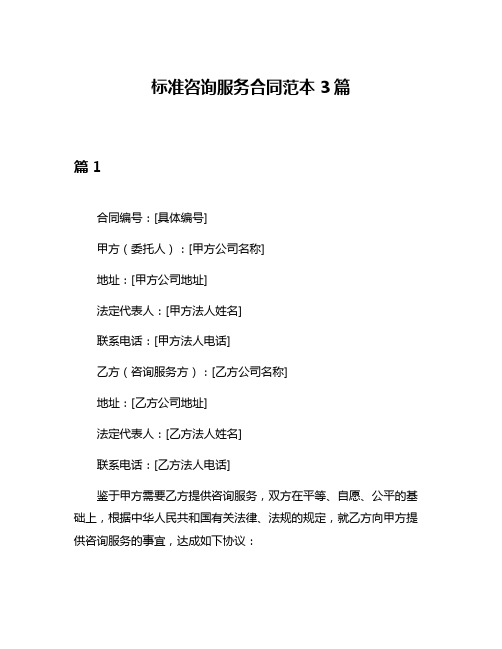 标准咨询服务合同范本 3 篇

篇 1

合同编号：[具体编号]

甲方（委托人）：[甲方公司名称]

地址：[甲方公司地址]

法定代表人：[甲方法人姓名]

联系电话：[甲方法人电话]

乙方（咨询服务方）：[乙方公司名称]

地址：[乙方公司地址]

法定代表人：[乙方法人姓名]

联系电话：[乙方法人电话]

鉴于甲方需要乙方提供咨询服务，双方在平等、自愿、公平的基础上，根据中华人民共和国有关法律、法规的规定，就乙方向甲方提供咨询服务的事宜，达成如下协议：